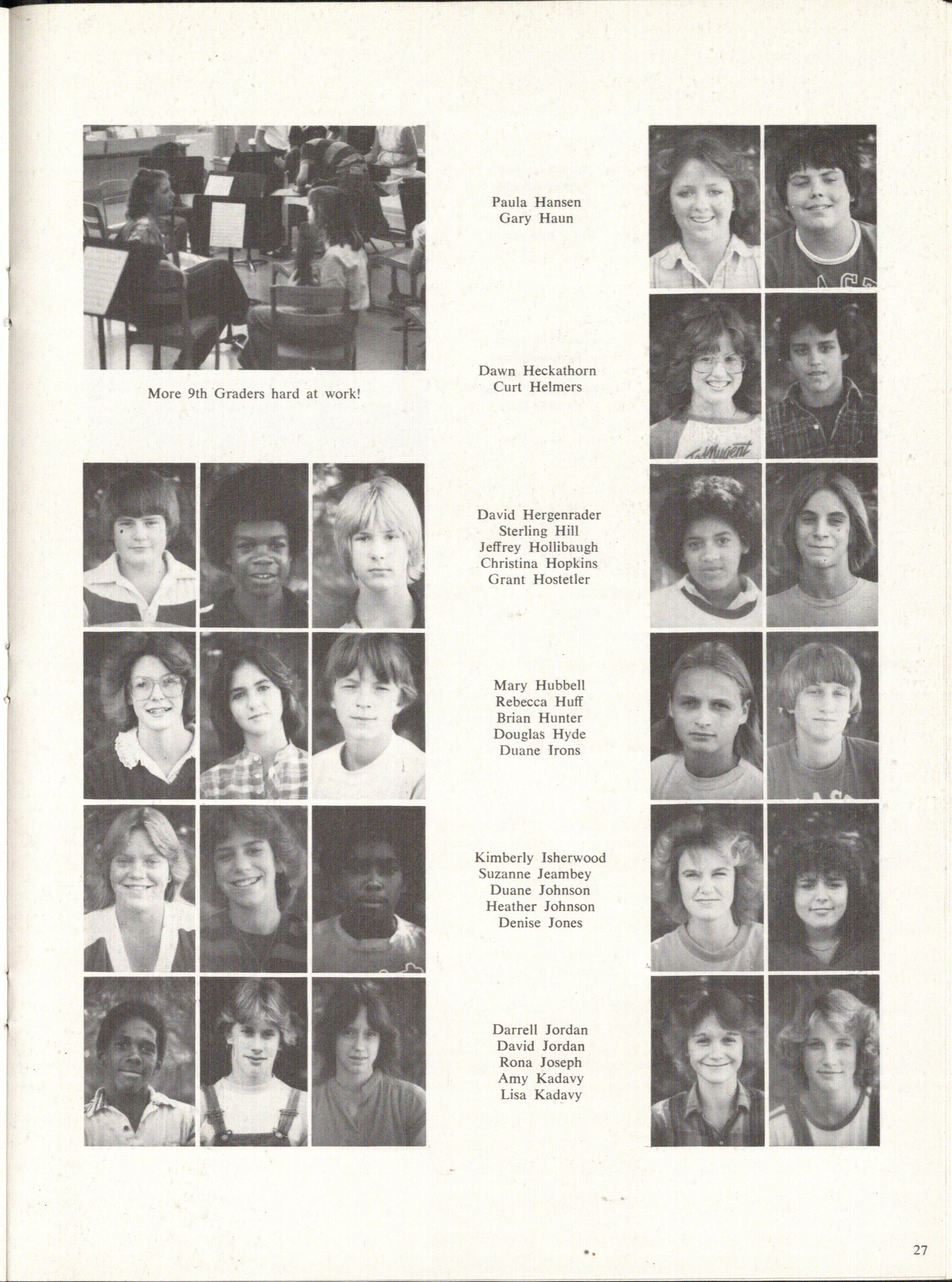 More 9th Graders hard at work!

Paula Hansen
Gary Haun

Dawn Heckathorn
Curt Helmers

David Hergenrader
Sterling Hill
Jeffrey Hollibaugh
Christina Hopkins
Grant Hostetler

Mary Hubbell
Rebecca Huff
Brian Hunter
Douglas Hyde
Duane Irons

Kimberly Isherwood
Suzanne Jeambey
Duane Johnson
Heather Johnson
Denise Jones

Darrell Jordan
David Jordan
Rona Joseph
Amy Kadavy
Lisa Kadavy

27